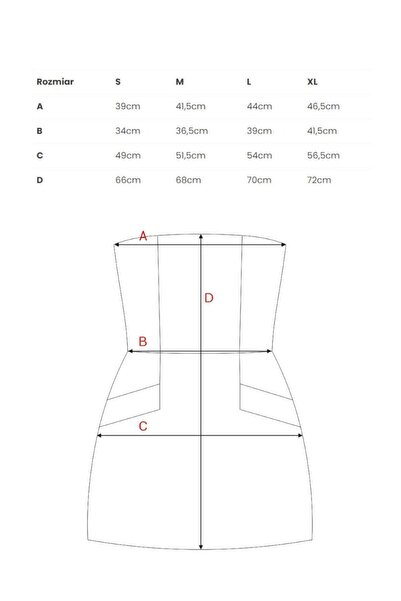 | Rozmiar | S | M | L | XL |
|---|---|---|---|---|
| A | 39cm | 41,5cm | 44cm | 46,5cm |
| B | 34cm | 36,5cm | 39cm | 41,5cm |
| C | 49cm | 51,5cm | 54cm | 56,5cm |
| D | 66cm | 68cm | 70cm | 72cm |

A

D

B

C